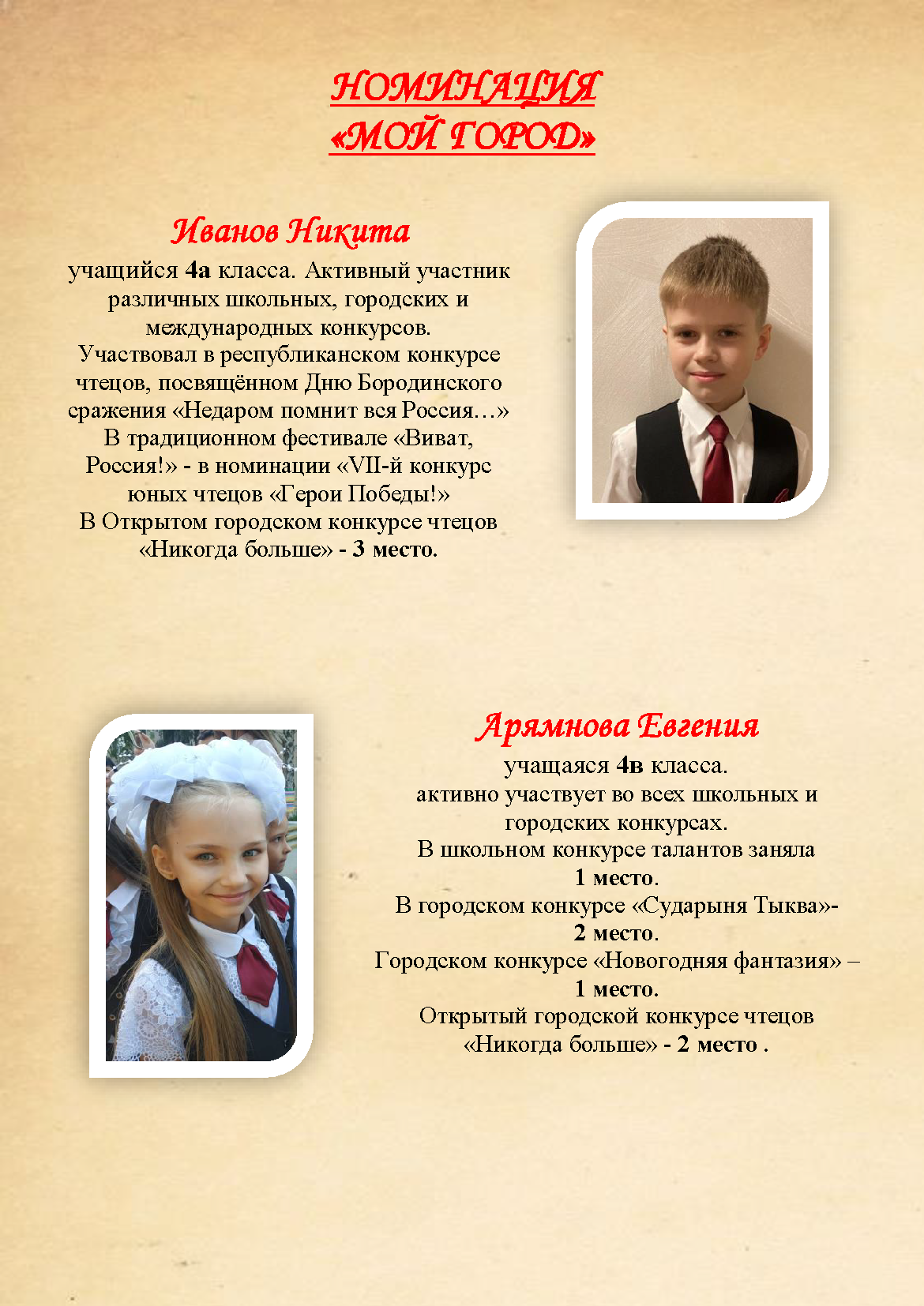 НОМИНАЦИЯ
«МОЙ ГОРОД»

Иванов Никита

учащийся 4а класса. Активный участник различных школьных, городских и международных конкурсов.
Участвовал в республиканском конкурсе чтецов, посвящённом Дню Бородинского сражения «Недаром помнит вся Россия…»
В традиционном фестивале «Виват, Россия!» - в номинации «VII-й конкурс юных чтецов «Герои Победы!»
В Открытом городском конкурсе чтецов «Никогда больше» - 3 место.

Арямнова Евгения

учащаяся 4в класса.
активно участвует во всех школьных и городских конкурсах.
В школьном конкурсе талантов заняла 1 место.
В городском конкурсе «Сударыня Тыква»- 2 место.
Городском конкурсе «Новогодняя фантазия» – 1 место.
Открытый городской конкурсе чтецов «Никогда больше» - 2 место .